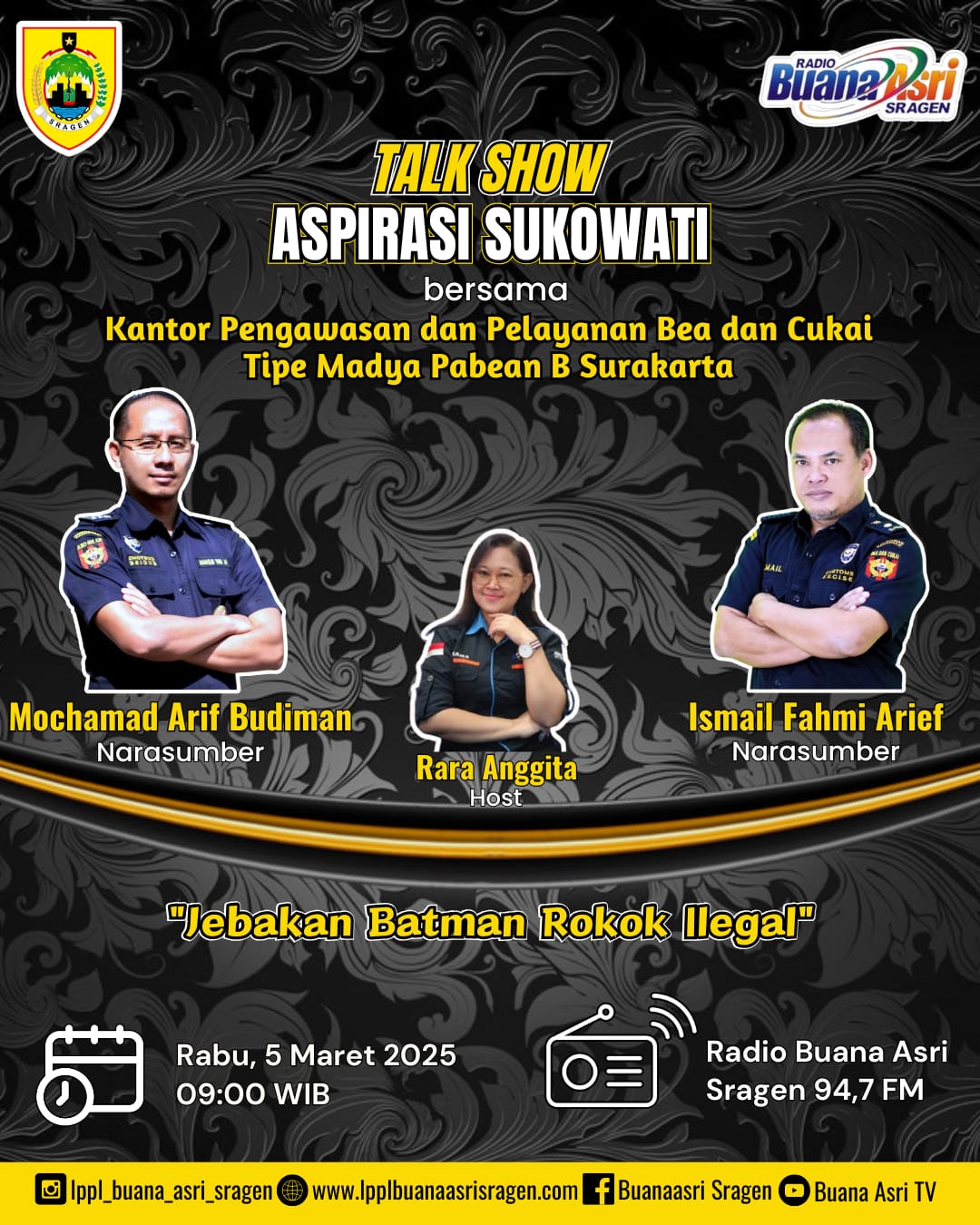 SRAGEN

RADIO Buana Asri SRAGEN

TALK SHOW
ASPIRASI SUKOWATI
bersama
Kantor Pengawasan dan Pelayanan Bea dan Cukai
Tipe Madya Pabean B Surakarta

Mochamad Arif Budiman
Narasumber

Rara Anggita
Host

Ismail Fahmi Arief
Narasumber

"Jebakan Batman Rokok Ilegal"

Rabu, 5 Maret 2025
09:00 WIB

Radio Buana Asri
Sragen 94,7 FM

lppl_buana_asri_sragen www.lpplbuanaasrisragen.com Buanaasri Sragen Buana Asri TV